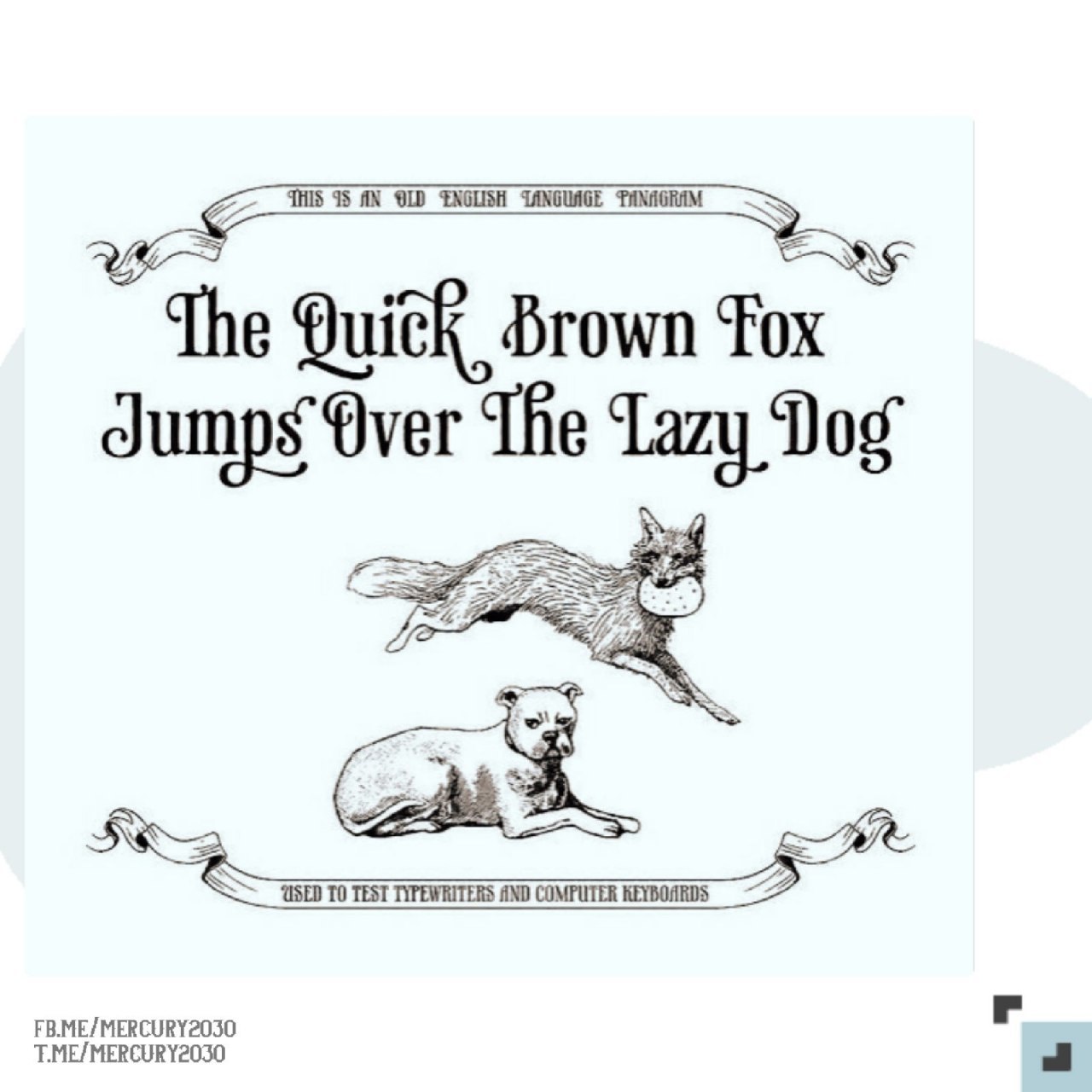 THIS IS AN OLD ENGLISH LANGUAGE PANAGRAM

The Quick Brown Fox Jumps Over The Lazy Dog

USED TO TEST TYPEWRITERS AND COMPUTER KEYBOARDS

FB.ME/MERCURY2030
T.ME/MERCURY2030